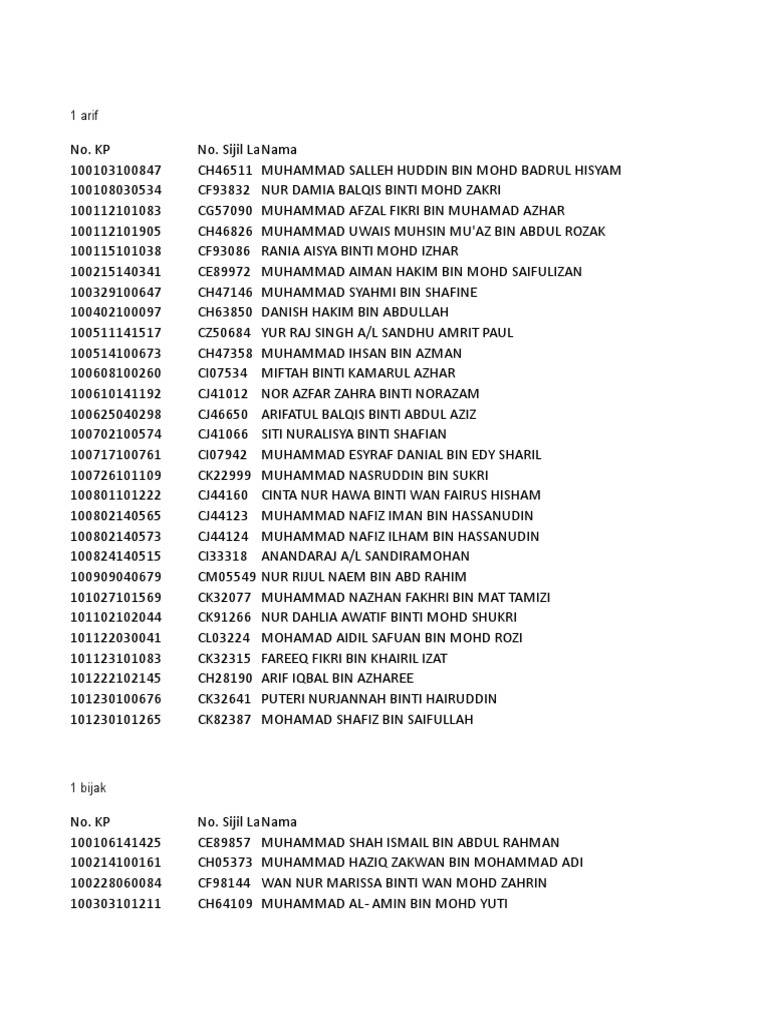 1 arif

| No. KP | No. Sijil La | Nama |
|---|---|---|
| 100103100847 | CH46511 | MUHAMMAD SALLEH HUDDIN BIN MOHD BADRUL HISYAM |
| 100108030534 | CF93832 | NUR DAMIA BALQIS BINTI MOHD ZAKRI |
| 100112101083 | CG57090 | MUHAMMAD AFZAL FIKRI BIN MUHAMAD AZHAR |
| 100112101905 | CH46826 | MUHAMMAD UWAIS MUHSIN MU'AZ BIN ABDUL ROZAK |
| 100115101038 | CF93086 | RANIA AISYA BINTI MOHD IZHAR |
| 100215140341 | CE89972 | MUHAMMAD AIMAN HAKIM BIN MOHD SAIFULIZAN |
| 100329100647 | CH47146 | MUHAMMAD SYAHMI BIN SHAFINE |
| 100402100097 | CH63850 | DANISH HAKIM BIN ABDULLAH |
| 100511141517 | CZ50684 | YUR RAJ SINGH A/L SANDHU AMRIT PAUL |
| 100514100673 | CH47358 | MUHAMMAD IHSAN BIN AZMAN |
| 100608100260 | CI07534 | MIFTAH BINTI KAMARUL AZHAR |
| 100610141192 | CJ41012 | NOR AZFAR ZAHRA BINTI NORAZAM |
| 100625040298 | CJ46650 | ARIFATUL BALQIS BINTI ABDUL AZIZ |
| 100702100574 | CJ41066 | SITI NURALISYA BINTI SHAFIAN |
| 100717100761 | CI07942 | MUHAMMAD ESYRAF DANIAL BIN EDY SHARIL |
| 100726101109 | CK22999 | MUHAMMAD NASRUDDIN BIN SUKRI |
| 100801101222 | CJ44160 | CINTA NUR HAWA BINTI WAN FAIRUS HISHAM |
| 100802140565 | CJ44123 | MUHAMMAD NAFIZ IMAN BIN HASSANUDIN |
| 100802140573 | CJ44124 | MUHAMMAD NAFIZ ILHAM BIN HASSANUDIN |
| 100824140515 | CI33318 | ANANDARAJ A/L SANDIRAMOHAN |
| 100909040679 | CM05549 | NUR RIJUL NAEM BIN ABD RAHIM |
| 101027101569 | CK32077 | MUHAMMAD NAZHAN FAKHRI BIN MAT TAMIZI |
| 101102102044 | CK91266 | NUR DAHLIA AWATIF BINTI MOHD SHUKRI |
| 101122030041 | CL03224 | MOHAMAD AIDIL SAFUAN BIN MOHD ROZI |
| 101123101083 | CK32315 | FAREEQ FIKRI BIN KHAIRIL IZAT |
| 101222102145 | CH28190 | ARIF IQBAL BIN AZHAREE |
| 101230100676 | CK32641 | PUTERI NURJANNAH BINTI HAIRUDDIN |
| 101230101265 | CK82387 | MOHAMAD SHAFIZ BIN SAIFULLAH |

1 bijak

| No. KP | No. Sijil La | Nama |
|---|---|---|
| 100106141425 | CE89857 | MUHAMMAD SHAH ISMAIL BIN ABDUL RAHMAN |
| 100214100161 | CH05373 | MUHAMMAD HAZIQ ZAKWAN BIN MOHAMMAD ADI |
| 100228060084 | CF98144 | WAN NUR MARISSA BINTI WAN MOHD ZAHRIN |
| 100303101211 | CH64109 | MUHAMMAD AL- AMIN BIN MOHD YUTI |